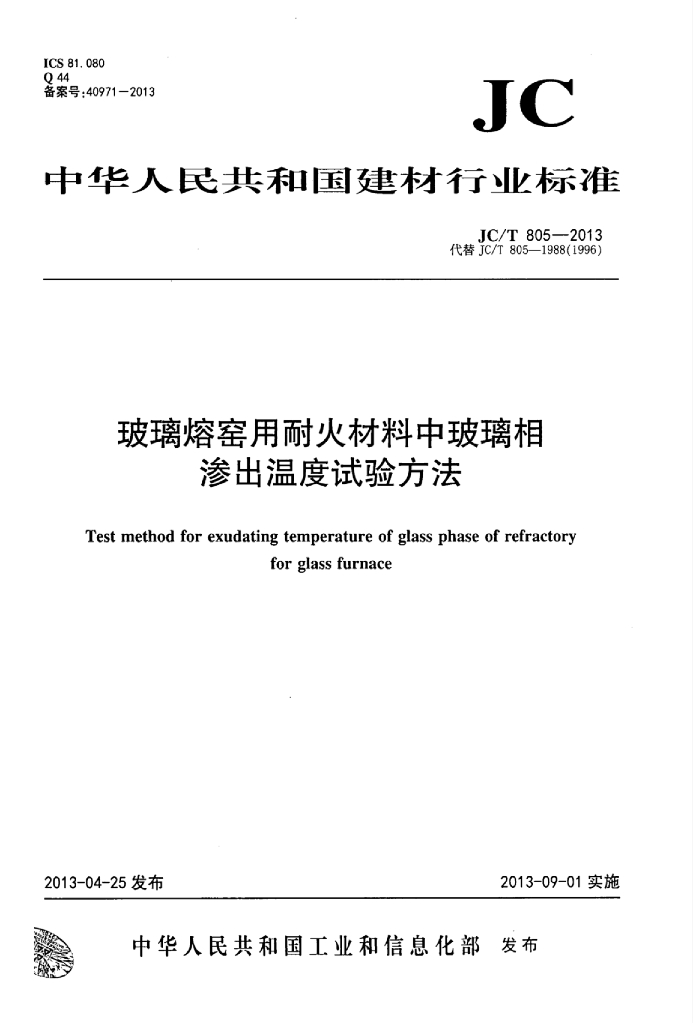 ICS 81.080
Q 44
备案号:40971—2013

JC

中华人民共和国建材行业标准

JC/T 805—2013
代替 JC/T 805—1988(1996)

玻璃熔窑用耐火材料中玻璃相渗出温度试验方法

Test method for exudating temperature of glass phase of refractory for glass furnace

2013-04-25 发布

2013-09-01 实施

中华人民共和国工业和信息化部 发布